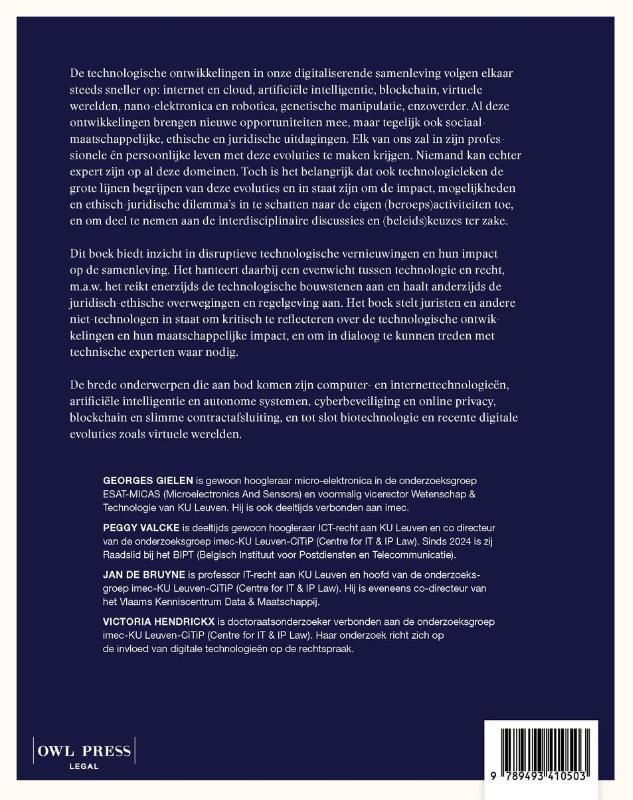 De technologische ontwikkelingen in onze digitaliserende samenleving volgen elkaar steeds sneller op: internet en cloud, artificiële intelligentie, blockchain, virtuele werelden, nano-elektronica en robotica, genetische manipulatie, enzoverder. Al deze ontwikkelingen brengen nieuwe opportuniteiten mee, maar tegelijk ook sociaal-maatschappelijke, ethische en juridische uitdagingen. Elk van ons zal in zijn professionele én persoonlijke leven met deze evoluties te maken krijgen. Niemand kan echter expert zijn op al deze domeinen. Toch is het belangrijk dat ook technologieleken de grote lijnen begrijpen van deze evoluties en in staat zijn om de impact, mogelijkheden en ethisch-juridische dilemma's in te schatten naar de eigen (beroeps)activiteiten toe, en om deel te nemen aan de interdisciplinaire discussies en (beleids)keuzes ter zake.

Dit boek biedt inzicht in disruptieve technologische vernieuwingen en hun impact op de samenleving. Het hanteert daarbij een evenwicht tussen technologie en recht, m.a.w. het reikt enerzijds de technologische bouwstenen aan en haalt anderzijds de juridisch-ethische overwegingen en regelgeving aan. Het boek stelt juristen en andere niet-technologen in staat om kritisch te reflecteren over de technologische ontwikkelingen en hun maatschappelijke impact, en om in dialoog te kunnen treden met technische experten waar nodig.

De brede onderwerpen die aan bod komen zijn computer- en internettechnologieën, artificiële intelligentie en autonome systemen, cyberbeveiliging en online privacy, blockchain en slimme contractafsluiting, en tot slot biotechnologie en recente digitale evoluties zoals virtuele werelden.

GEORGES GIELEN is gewoon hoogleraar micro-elektronica in de onderzoeksgroep ESAT-MICAS (Microelectronics And Sensors) en voormalig vicerector Wetenschap & Technologie van KU Leuven. Hij is ook deeltijds verbonden aan imec.

PEGGY VALCKE is deeltijds gewoon hoogleraar ICT-recht aan KU Leuven en co directeur van de onderzoeksgroep imec-KU Leuven-CiTiP (Centre for IT & IP Law). Sinds 2024 is zij Raadslid bij het BIPT (Belgisch Instituut voor Postdiensten en Telecommunicatie).

JAN DE BRUYNE is professor IT-recht aan KU Leuven en hoofd van de onderzoeksgroep imec-KU Leuven-CiTiP (Centre for IT & IP Law). Hij is eveneens co-directeur van het Vlaams Kenniscentrum Data & Maatschappij.

VICTORIA HENDRICKX is doctoraatsonderzoeker verbonden aan de onderzoeksgroep imec-KU Leuven-CiTiP (Centre for IT & IP Law). Haar onderzoek richt zich op de invloed van digitale technologieën op de rechtspraak.

OWL PRESS
LEGAL

9 789493 410503